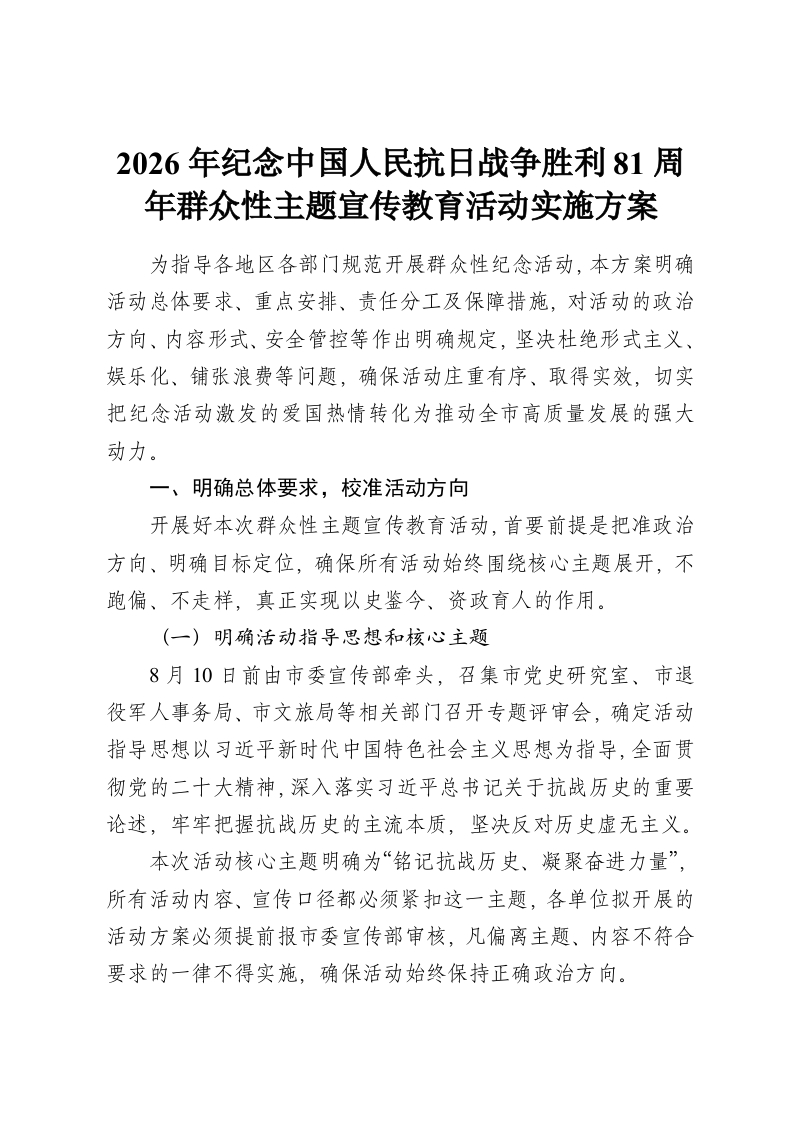 2026 年纪念中国人民抗日战争胜利 81 周年群众性主题宣传教育活动实施方案

为指导各地区各部门规范开展群众性纪念活动，本方案明确活动总体要求、重点安排、责任分工及保障措施，对活动的政治方向、内容形式、安全管控等作出明确规定，坚决杜绝形式主义、娱乐化、铺张浪费等问题，确保活动庄重有序、取得实效，切实把纪念活动激发的爱国热情转化为推动全市高质量发展的强大动力。

一、明确总体要求，校准活动方向

开展好本次群众性主题宣传教育活动，首要前提是把准政治方向、明确目标定位，确保所有活动始终围绕核心主题展开，不跑偏、不走样，真正实现以史鉴今、资政育人的作用。

（一）明确活动指导思想和核心主题

8 月 10 日前由市委宣传部牵头，召集市党史研究室、市退役军人事务局、市文旅局等相关部门召开专题评审会，确定活动指导思想以习近平新时代中国特色社会主义思想为指导，全面贯彻党的二十大精神，深入落实习近平总书记关于抗战历史的重要论述，牢牢把握抗战历史的主流本质，坚决反对历史虚无主义。

本次活动核心主题明确为“铭记抗战历史、凝聚奋进力量”，所有活动内容、宣传口径都必须紧扣这一主题，各单位拟开展的活动方案必须提前报市委宣传部审核，凡偏离主题、内容不符合要求的一律不得实施，确保活动始终保持正确政治方向。